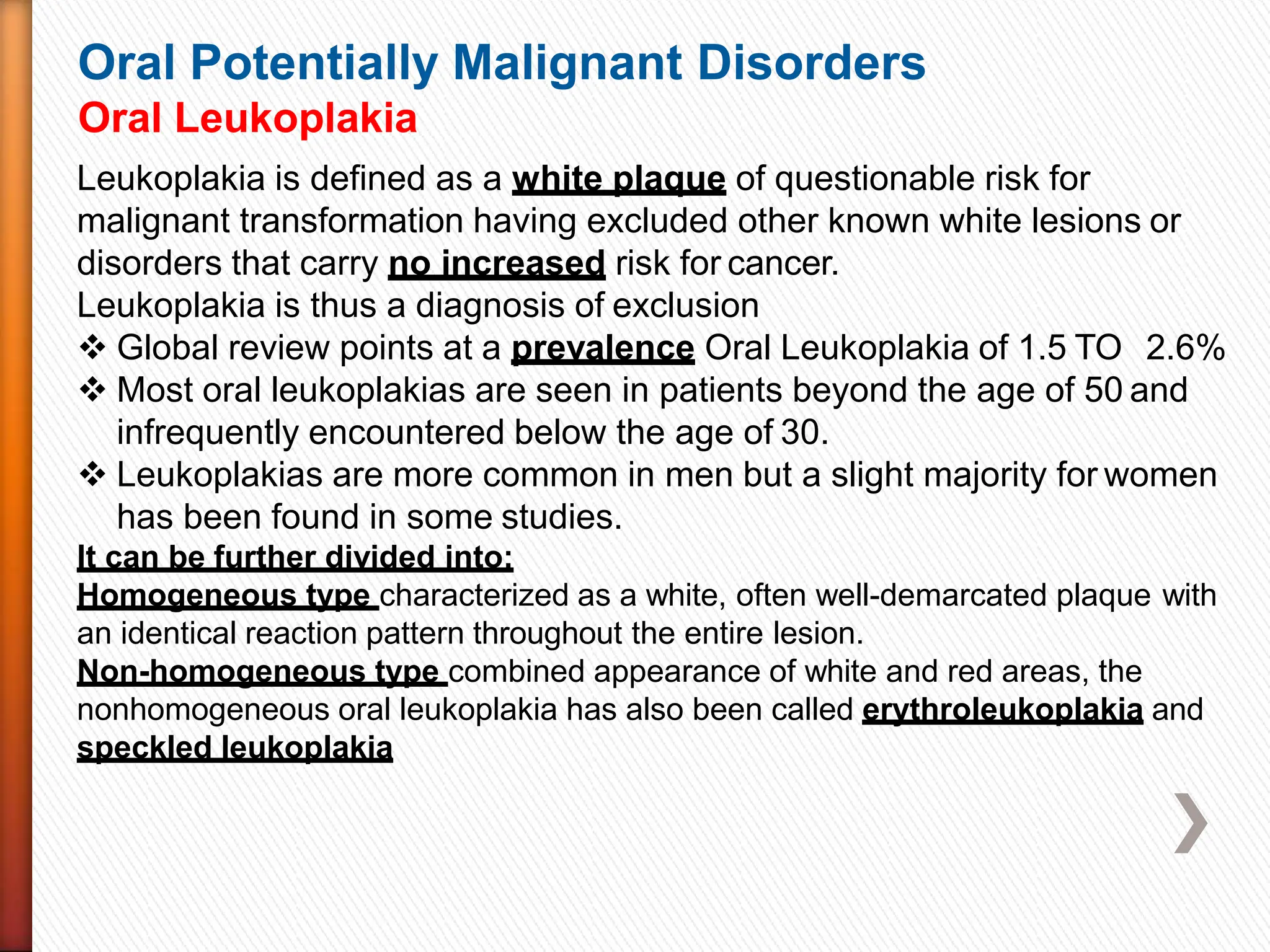 Oral Potentially Malignant Disorders
Oral Leukoplakia

Leukoplakia is defined as a white plaque of questionable risk for malignant transformation having excluded other known white lesions or disorders that carry no increased risk for cancer.
Leukoplakia is thus a diagnosis of exclusion
❖ Global review points at a prevalence Oral Leukoplakia of 1.5 TO 2.6%
❖ Most oral leukoplakias are seen in patients beyond the age of 50 and infrequently encountered below the age of 30.
❖ Leukoplakias are more common in men but a slight majority for women has been found in some studies.
It can be further divided into:
Homogeneous type characterized as a white, often well-demarcated plaque with an identical reaction pattern throughout the entire lesion.
Non-homogeneous type combined appearance of white and red areas, the nonhomogeneous oral leukoplakia has also been called erythroleukoplakia and speckled leukoplakia